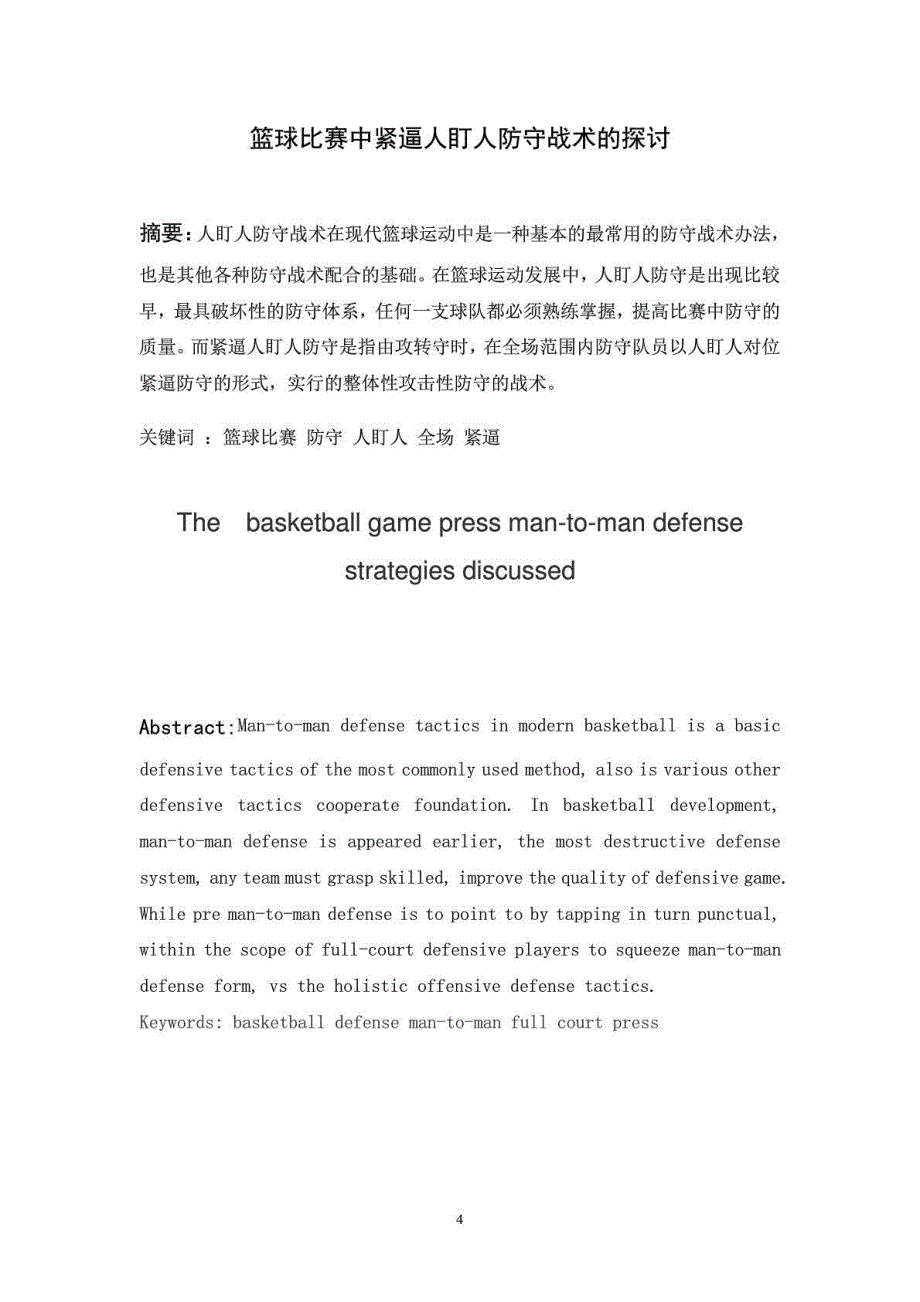 篮球比赛中紧逼人盯人防守战术的探讨

摘要：人盯人防守战术在现代篮球运动中是一种基本的最常用的防守战术办法，也是其他各种防守战术配合的基础。在篮球运动发展中，人盯人防守是出现比较早，最具破坏性的防守体系，任何一支球队都必须熟练掌握，提高比赛中防守的质量。而紧逼人盯人防守是指由攻转守时，在全场范围内防守队员以人盯人对位紧逼防守的形式，实行的整体性攻击性防守的战术。

关键词 ：篮球比赛 防守 人盯人 全场 紧逼

The basketball game press man-to-man defense strategies discussed

Abstract:Man-to-man defense tactics in modern basketball is a basic defensive tactics of the most commonly used method, also is various other defensive tactics cooperate foundation. In basketball development, man-to-man defense is appeared earlier, the most destructive defense system, any team must grasp skilled, improve the quality of defensive game. While pre man-to-man defense is to point to by tapping in turn punctual, within the scope of full-court defensive players to squeeze man-to-man defense form, vs the holistic offensive defense tactics.

Keywords: basketball defense man-to-man full court press

4